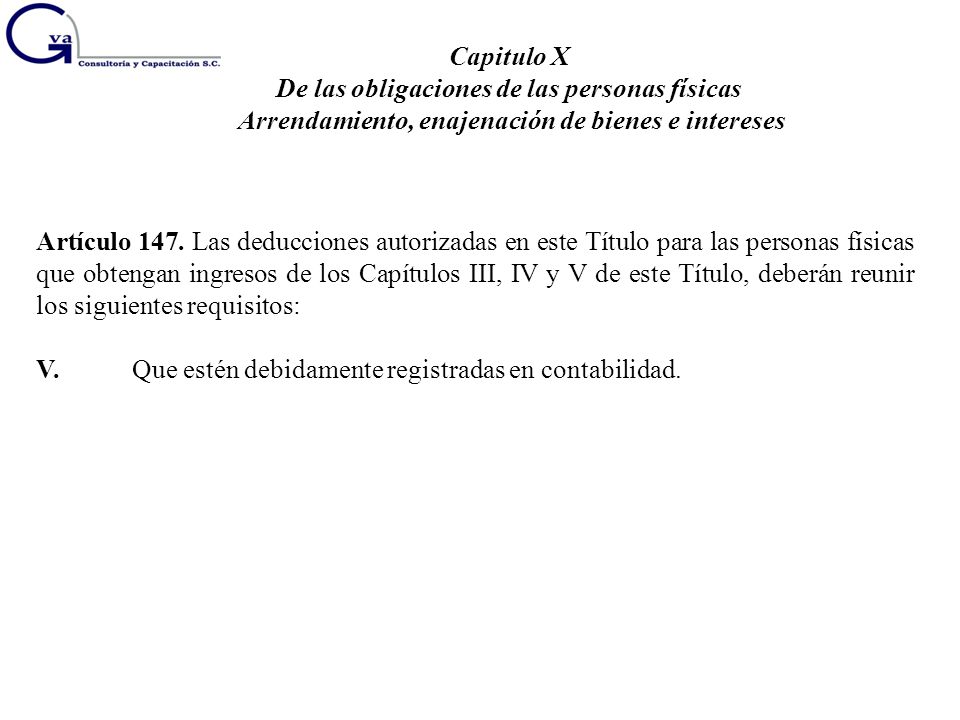 Gva
Consultoría y Capacitación S.C.

Capitulo X
De las obligaciones de las personas físicas
Arrendamiento, enajenación de bienes e intereses

Artículo 147. Las deducciones autorizadas en este Título para las personas físicas que obtengan ingresos de los Capítulos III, IV y V de este Título, deberán reunir los siguientes requisitos:

V. Que estén debidamente registradas en contabilidad.